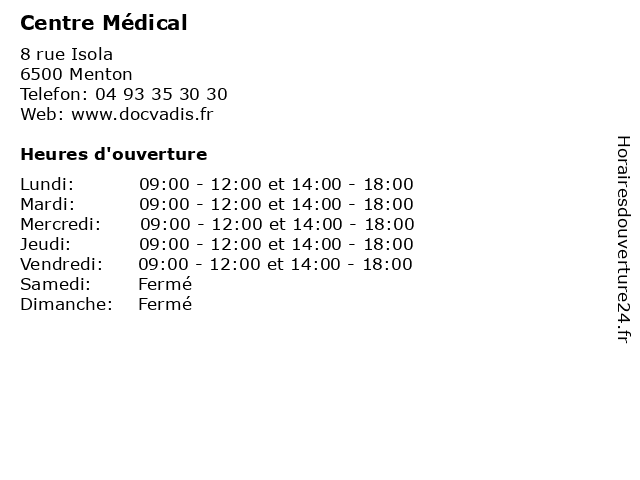 Centre Médical

8 rue Isola
6500 Menton
Telefon: 04 93 35 30 30
Web: www.docvadis.fr

Heures d'ouverture

Lundi: 09:00 - 12:00 et 14:00 - 18:00
Mardi: 09:00 - 12:00 et 14:00 - 18:00
Mercredi: 09:00 - 12:00 et 14:00 - 18:00
Jeudi: 09:00 - 12:00 et 14:00 - 18:00
Vendredi: 09:00 - 12:00 et 14:00 - 18:00
Samedi: Fermé
Dimanche: Fermé

Horairesdouverture24.fr